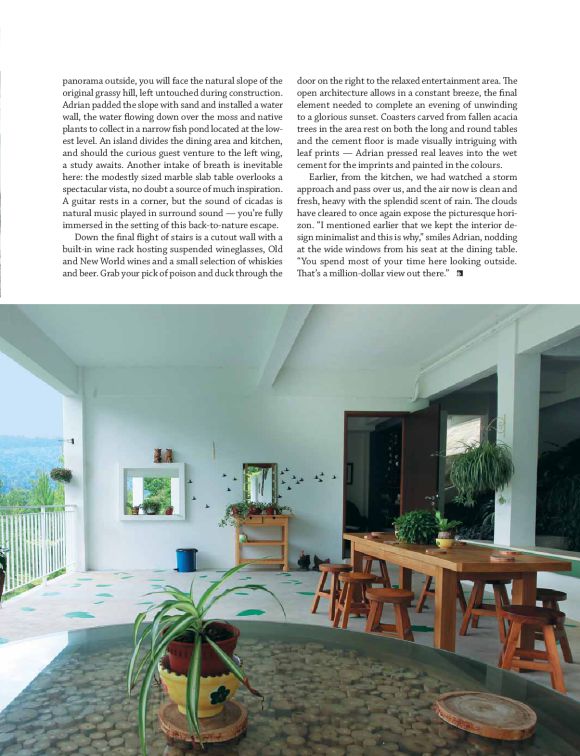 panorama outside, you will face the natural slope of the original grassy hill, left untouched during construction. Adrian padded the slope with sand and installed a water wall, the water flowing down over the moss and native plants to collect in a narrow fish pond located at the lowest level. An island divides the dining area and kitchen, and should the curious guest venture to the left wing, a study awaits. Another intake of breath is inevitable here: the modestly sized marble slab table overlooks a spectacular vista, no doubt a source of much inspiration. A guitar rests in a corner, but the sound of cicadas is natural music played in surround sound — you're fully immersed in the setting of this back-to-nature escape.

Down the final flight of stairs is a cutout wall with a built-in wine rack hosting suspended wineglasses, Old and New World wines and a small selection of whiskies and beer. Grab your pick of poison and duck through the door on the right to the relaxed entertainment area. The open architecture allows in a constant breeze, the final element needed to complete an evening of unwinding to a glorious sunset. Coasters carved from fallen acacia trees in the area rest on both the long and round tables and the cement floor is made visually intriguing with leaf prints — Adrian pressed real leaves into the wet cement for the imprints and painted in the colours.

Earlier, from the kitchen, we had watched a storm approach and pass over us, and the air now is clean and fresh, heavy with the splendid scent of rain. The clouds have cleared to once again expose the picturesque horizon. "I mentioned earlier that we kept the interior design minimalist and this is why," smiles Adrian, nodding at the wide windows from his seat at the dining table. "You spend most of your time here looking outside. That's a million-dollar view out there."